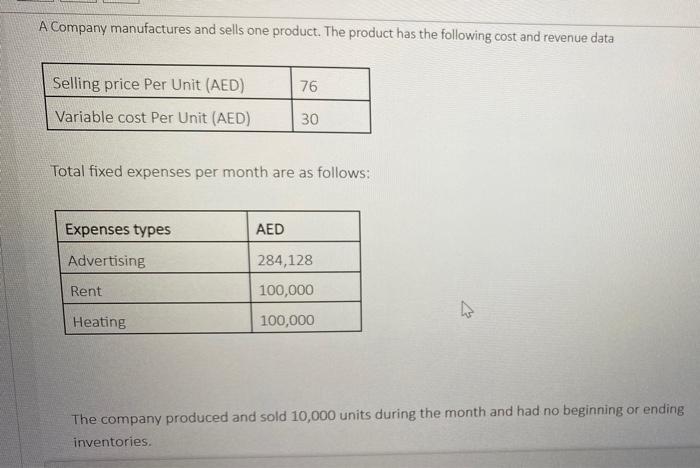 A Company manufactures and sells one product. The product has the following cost and revenue data

| Selling price Per Unit (AED) | 76 |
|---|---|
| Variable cost Per Unit (AED) | 30 |

Total fixed expenses per month are as follows:

| Expenses types | AED |
|---|---|
| Advertising | 284,128 |
| Rent | 100,000 |
| Heating | 100,000 |

The company produced and sold 10,000 units during the month and had no beginning or ending inventories.